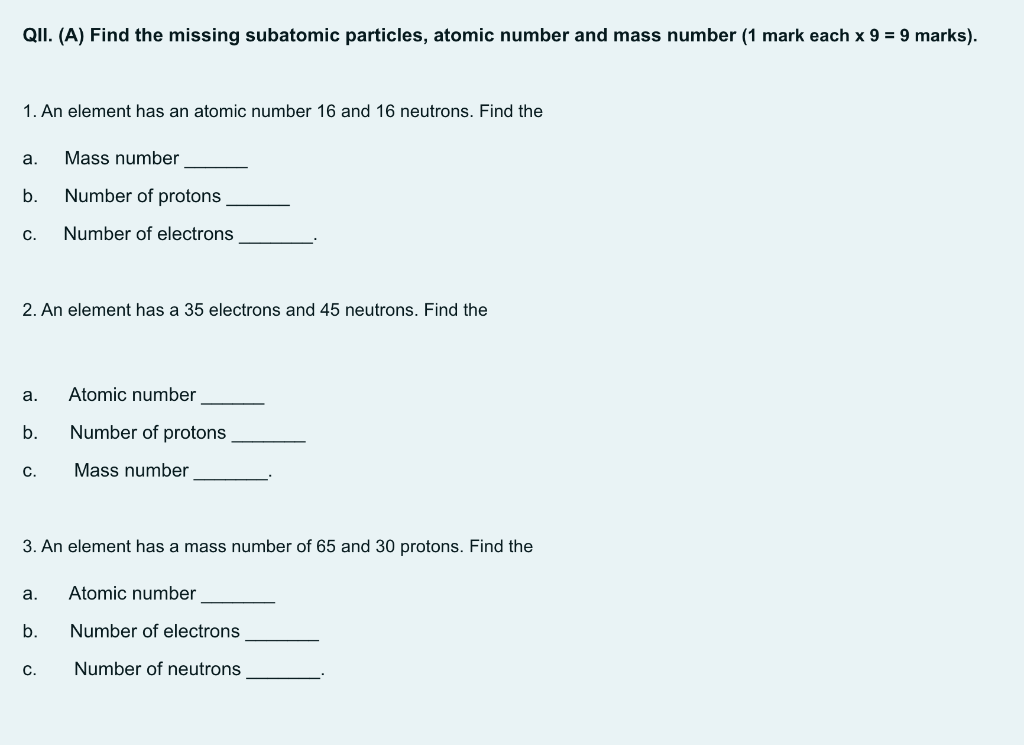 QII. (A) Find the missing subatomic particles, atomic number and mass number (1 mark each x 9 = 9 marks).

1. An element has an atomic number 16 and 16 neutrons. Find the

a. Mass number ______

b. Number of protons ______

c. Number of electrons _______.

2. An element has a 35 electrons and 45 neutrons. Find the

a. Atomic number ______

b. Number of protons _______

c. Mass number _______.

3. An element has a mass number of 65 and 30 protons. Find the

a. Atomic number _______

b. Number of electrons _______

c. Number of neutrons _______.